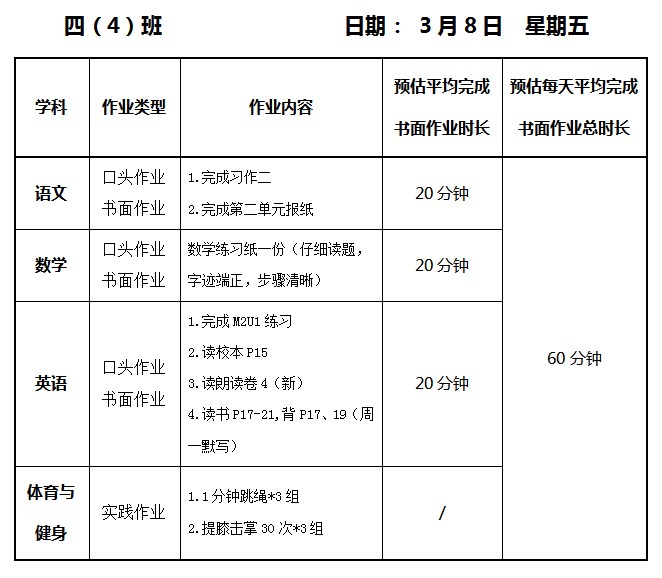 四（4）班　　　　　　　　日期： 3月8日　星期五

| 学科 | 作业类型 | 作业内容 | 预估平均完成书面作业时长 | 预估每天平均完成书面作业总时长 |
|---|---|---|---|---|
| 语文 | 口头作业 书面作业 | 1.完成习作二 2.完成第二单元报纸 | 20分钟 | 60分钟 |
| 数学 | 口头作业 书面作业 | 数学练习纸一份（仔细读题，字迹端正，步骤清晰） | 20分钟 | |
| 英语 | 口头作业 书面作业 | 1.完成M2U1练习 2.读校本P15 3.读朗读卷4（新） 4.读书P17-21,背P17、19（周一默写） | 20分钟 | |
| 体育与健身 | 实践作业 | 1.1分钟跳绳*3组 2.提膝击掌30次*3组 | / | |